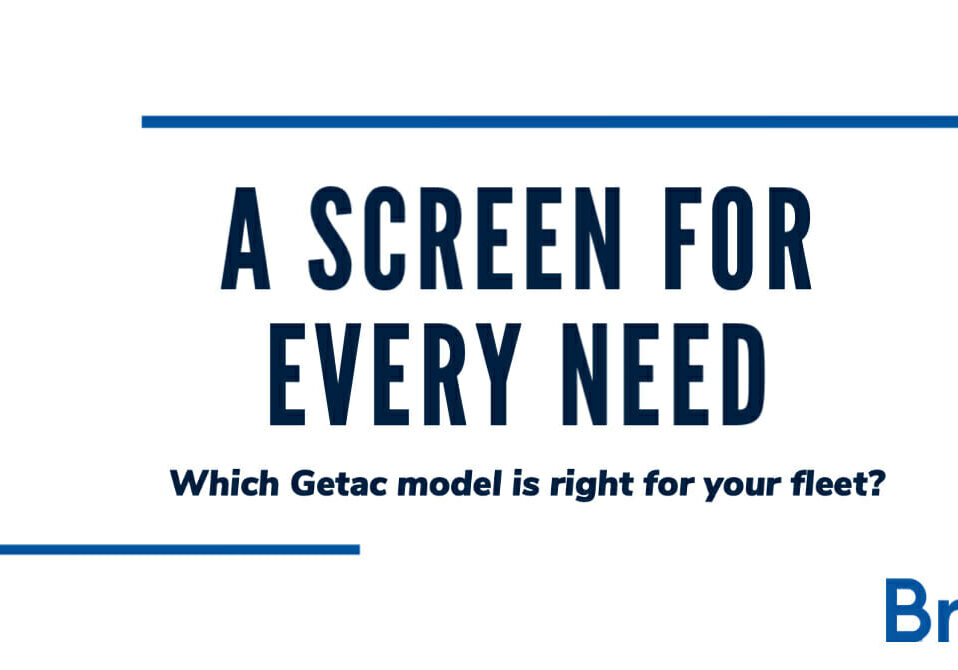 A SCREEN FOR EVERY NEED

Which Getac model is right for your fleet?

Br